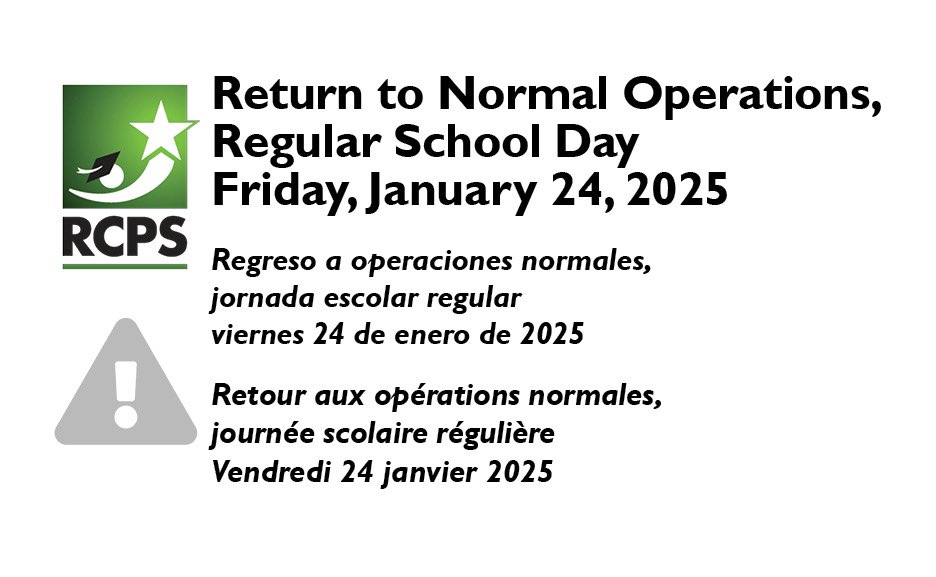 RCPS

Return to Normal Operations,
Regular School Day
Friday, January 24, 2025

Regreso a operaciones normales,
jornada escolar regular
viernes 24 de enero de 2025

Retour aux opérations normales,
journée scolaire régulière
Vendredi 24 janvier 2025